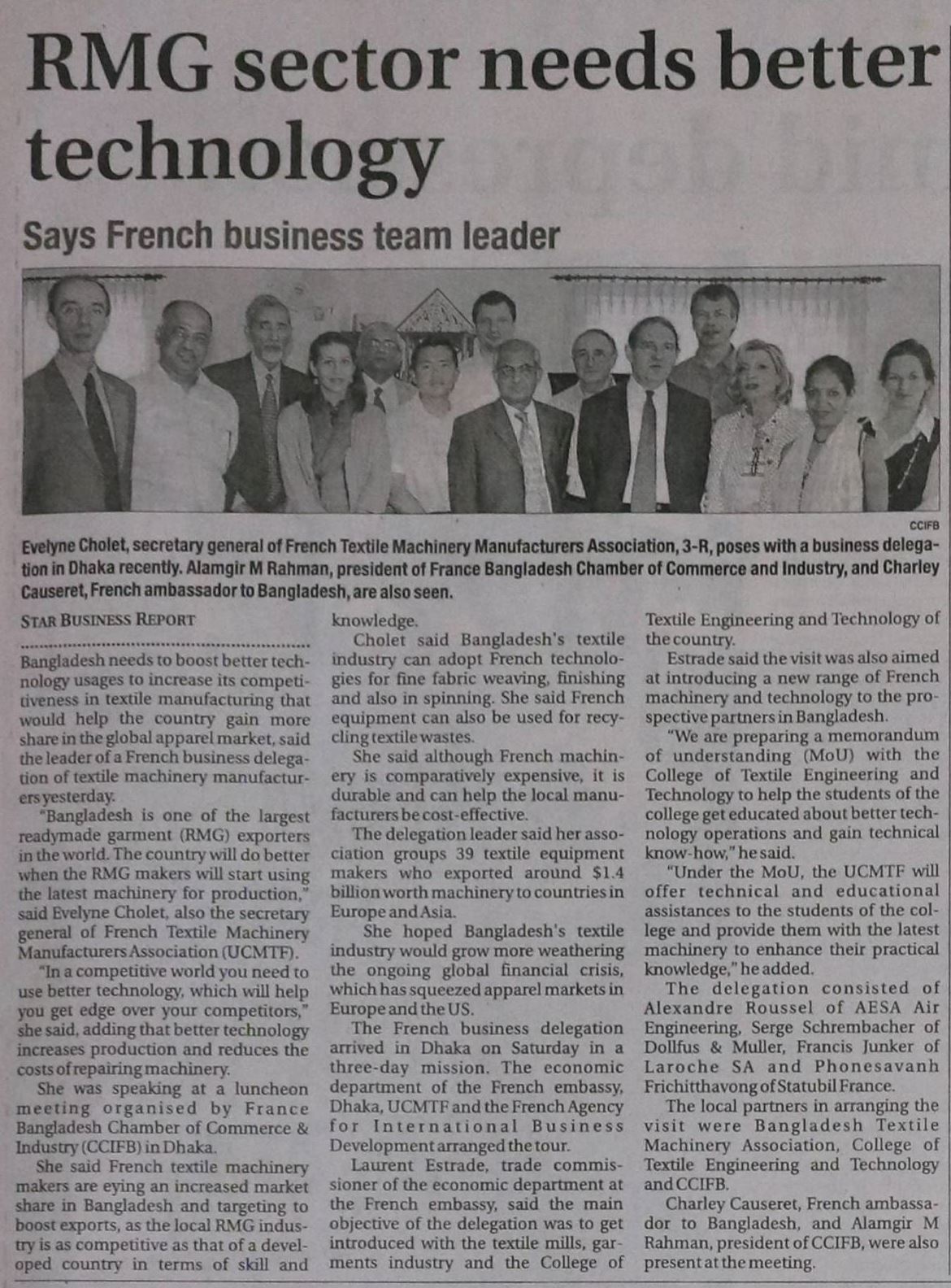 RMG sector needs better technology

Says French business team leader

CCIFB

Evelyne Cholet, secretary general of French Textile Machinery Manufacturers Association, 3-R, poses with a business delegation in Dhaka recently. Alamgir M Rahman, president of France Bangladesh Chamber of Commerce and Industry, and Charley Causeret, French ambassador to Bangladesh, are also seen.

STAR BUSINESS REPORT

Bangladesh needs to boost better technology usages to increase its competitiveness in textile manufacturing that would help the country gain more share in the global apparel market, said the leader of a French business delegation of textile machinery manufacturers yesterday.

"Bangladesh is one of the largest readymade garment (RMG) exporters in the world. The country will do better when the RMG makers will start using the latest machinery for production," said Evelyne Cholet, also the secretary general of French Textile Machinery Manufacturers Association (UCMTF).

"In a competitive world you need to use better technology, which will help you get edge over your competitors," she said, adding that better technology increases production and reduces the costs of repairing machinery.

She was speaking at a luncheon meeting organised by France Bangladesh Chamber of Commerce & Industry (CCIFB) in Dhaka.

She said French textile machinery makers are eying an increased market share in Bangladesh and targeting to boost exports, as the local RMG industry is as competitive as that of a developed country in terms of skill and knowledge.

Cholet said Bangladesh's textile industry can adopt French technologies for fine fabric weaving, finishing and also in spinning. She said French equipment can also be used for recycling textile wastes.

She said although French machinery is comparatively expensive, it is durable and can help the local manufacturers be cost-effective.

The delegation leader said her association groups 39 textile equipment makers who exported around $1.4 billion worth machinery to countries in Europe and Asia.

She hoped Bangladesh's textile industry would grow more weathering the ongoing global financial crisis, which has squeezed apparel markets in Europe and the US.

The French business delegation arrived in Dhaka on Saturday in a three-day mission. The economic department of the French embassy, Dhaka, UCMTF and the French Agency for International Business Development arranged the tour.

Laurent Estrade, trade commissioner of the economic department at the French embassy, said the main objective of the delegation was to get introduced with the textile mills, garments industry and the College of Textile Engineering and Technology of the country.

Estrade said the visit was also aimed at introducing a new range of French machinery and technology to the prospective partners in Bangladesh.

"We are preparing a memorandum of understanding (MoU) with the College of Textile Engineering and Technology to help the students of the college get educated about better technology operations and gain technical know-how," he said.

"Under the MoU, the UCMTF will offer technical and educational assistances to the students of the college and provide them with the latest machinery to enhance their practical knowledge," he added.

The delegation consisted of Alexandre Roussel of AESA Air Engineering, Serge Schrembacher of Dollfus & Muller, Francis Junker of Laroche SA and Phonesavanh Frichitthavong of Statubil France.

The local partners in arranging the visit were Bangladesh Textile Machinery Association, College of Textile Engineering and Technology and CCIFB.

Charley Causeret, French ambassador to Bangladesh, and Alamgir M Rahman, president of CCIFB, were also present at the meeting.